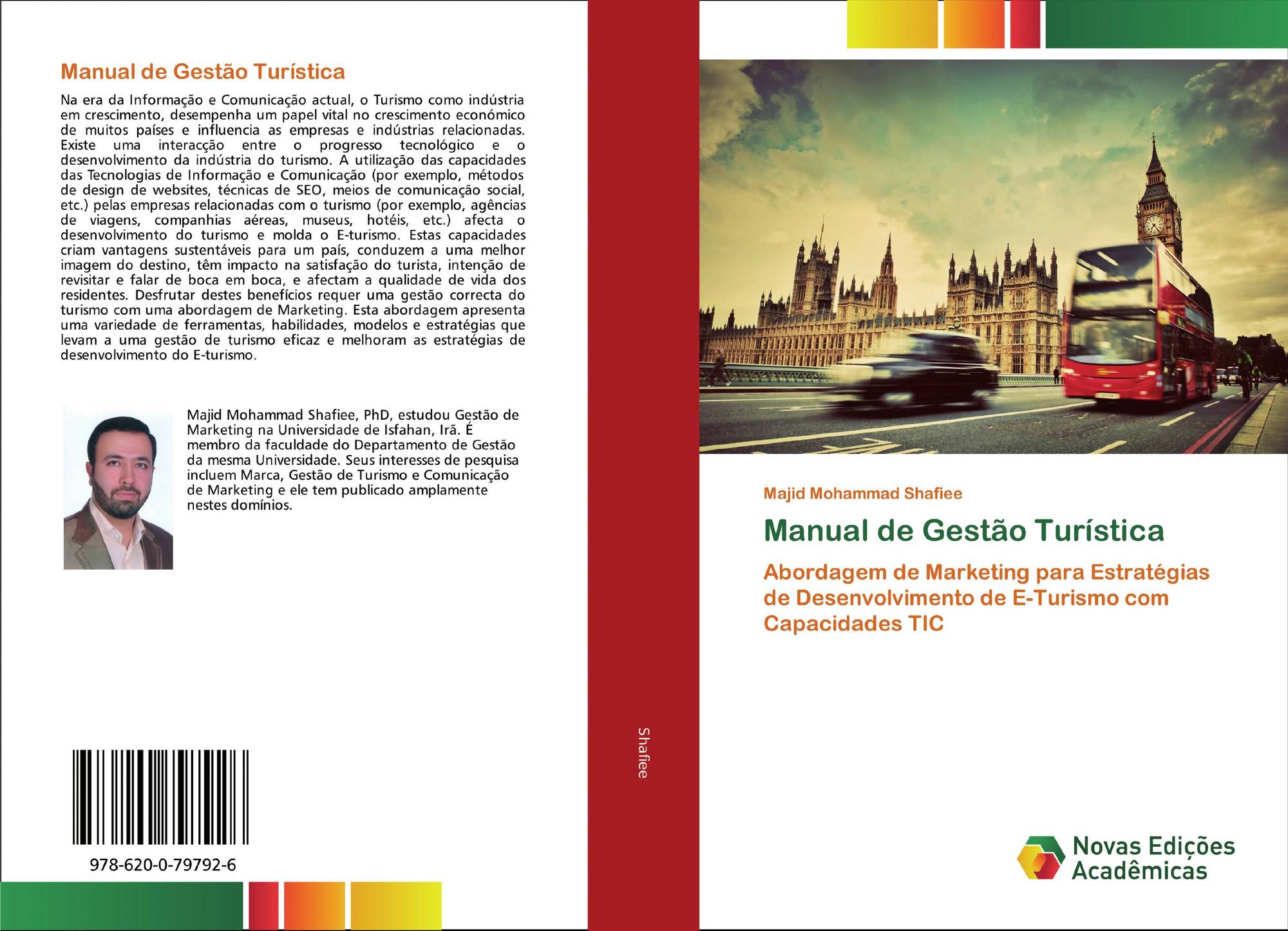 Manual de Gestão Turística

Na era da Informação e Comunicação actual, o Turismo como indústria em crescimento, desempenha um papel vital no crescimento económico de muitos países e influencia as empresas e indústrias relacionadas. Existe uma interacção entre o progresso tecnológico e o desenvolvimento da indústria do turismo. A utilização das capacidades das Tecnologias de Informação e Comunicação (por exemplo, métodos de design de websites, técnicas de SEO, meios de comunicação social, etc.) pelas empresas relacionadas com o turismo (por exemplo, agências de viagens, companhias aéreas, museus, hotéis, etc.) afecta o desenvolvimento do turismo e molda o E-turismo. Estas capacidades criam vantagens sustentáveis para um país, conduzem a uma melhor imagem do destino, têm impacto na satisfação do turista, intenção de revisitar e falar de boca em boca, e afectam a qualidade de vida dos residentes. Desfrutar destes benefícios requer uma gestão correcta do turismo com uma abordagem de Marketing. Esta abordagem apresenta uma variedade de ferramentas, habilidades, modelos e estratégias que levam a uma gestão de turismo eficaz e melhoram as estratégias de desenvolvimento do E-turismo.

Majid Mohammad Shafiee, PhD, estudou Gestão de Marketing na Universidade de Isfahan, Irã. É membro da faculdade do Departamento de Gestão da mesma Universidade. Seus interesses de pesquisa incluem Marca, Gestão de Turismo e Comunicação de Marketing e ele tem publicado amplamente nestes domínios.

978-620-0-79792-6

Shafiee

Majid Mohammad Shafiee

Manual de Gestão Turística

Abordagem de Marketing para Estratégias de Desenvolvimento de E-Turismo com Capacidades TIC

Novas Edições
Acadêmicas